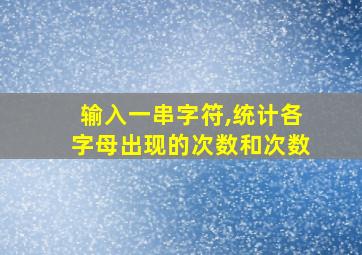 输入一串字符,统计各字母出现的次数和次数